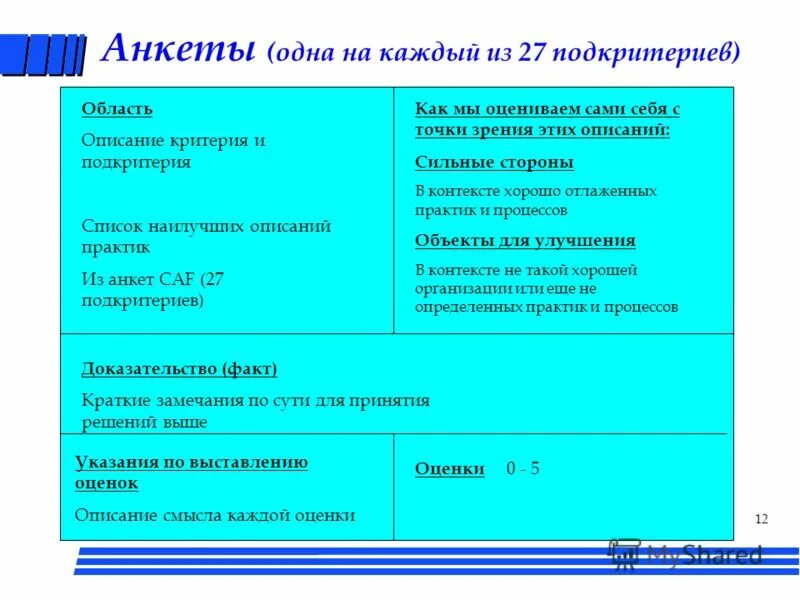 Анкеты (одна на каждый из 27 подкритериев)

Область

Описание критерия и подкритерия

Список наилучших описаний практик

Из анкет CAF (27 подкритериев)

Как мы оцениваем сами себя с точки зрения этих описаний:

Сильные стороны

В контексте хорошо отлаженных практик и процессов

Объекты для улучшения

В контексте не такой хорошей организации или еще не определенных практик и процессов

Доказательство (факт)

Краткие замечания по сути для принятия решений выше

Указания по выставлению оценок

Описание смысла каждой оценки

Оценки 0 - 5

12

MyShared